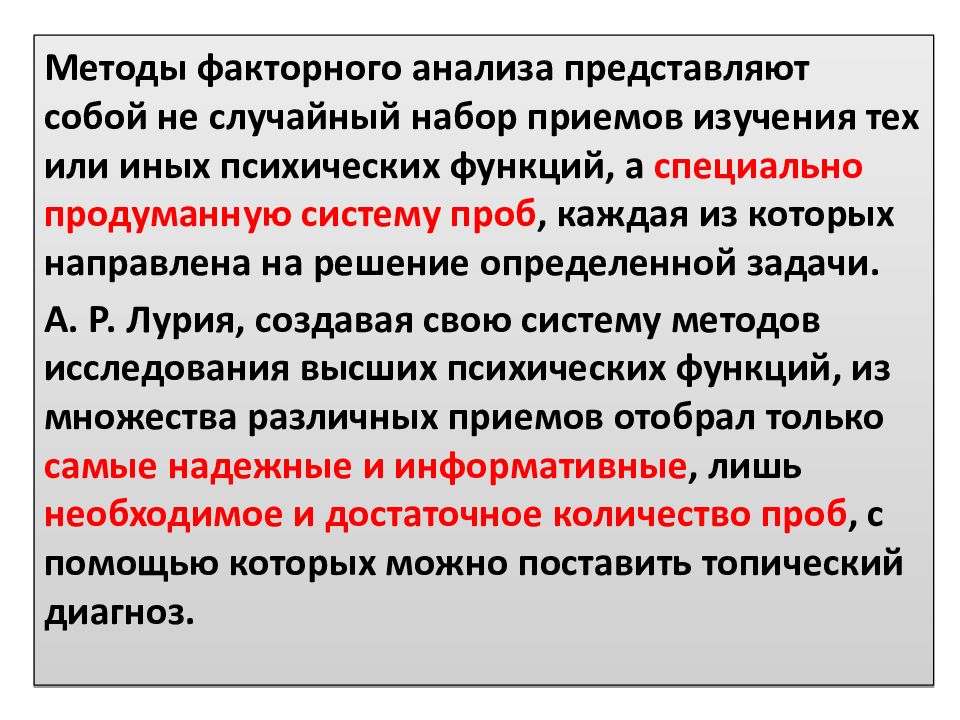 Методы факторного анализа представляют собой не случайный набор приемов изучения тех или иных психических функций, а специально продуманную систему проб, каждая из которых направлена на решение определенной задачи.

А. Р. Лурия, создавая свою систему методов исследования высших психических функций, из множества различных приемов отобрал только самые надежные и информативные, лишь необходимое и достаточное количество проб, с помощью которых можно поставить топический диагноз.